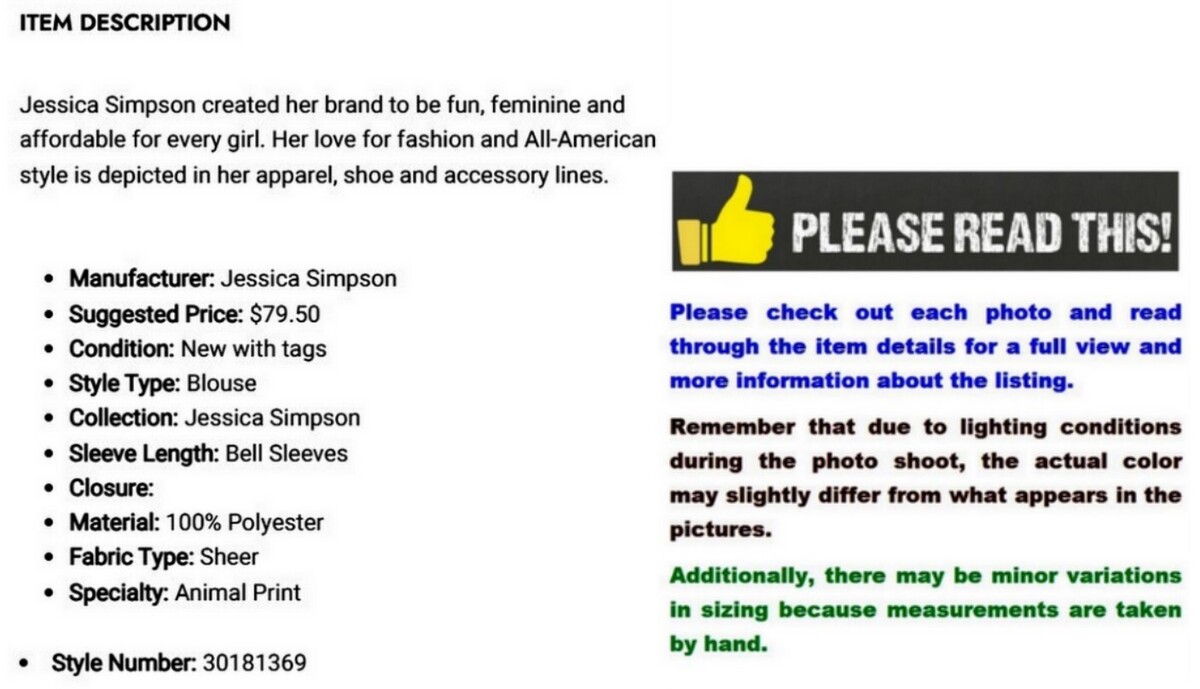 ITEM DESCRIPTION

Jessica Simpson created her brand to be fun, feminine and affordable for every girl. Her love for fashion and All-American style is depicted in her apparel, shoe and accessory lines.

• Manufacturer: Jessica Simpson
• Suggested Price: $79.50
• Condition: New with tags
• Style Type: Blouse
• Collection: Jessica Simpson
• Sleeve Length: Bell Sleeves
• Closure:
• Material: 100% Polyester
• Fabric Type: Sheer
• Specialty: Animal Print

• Style Number: 30181369

PLEASE READ THIS!

Please check out each photo and read through the item details for a full view and more information about the listing.

Remember that due to lighting conditions during the photo shoot, the actual color may slightly differ from what appears in the pictures.

Additionally, there may be minor variations in sizing because measurements are taken by hand.